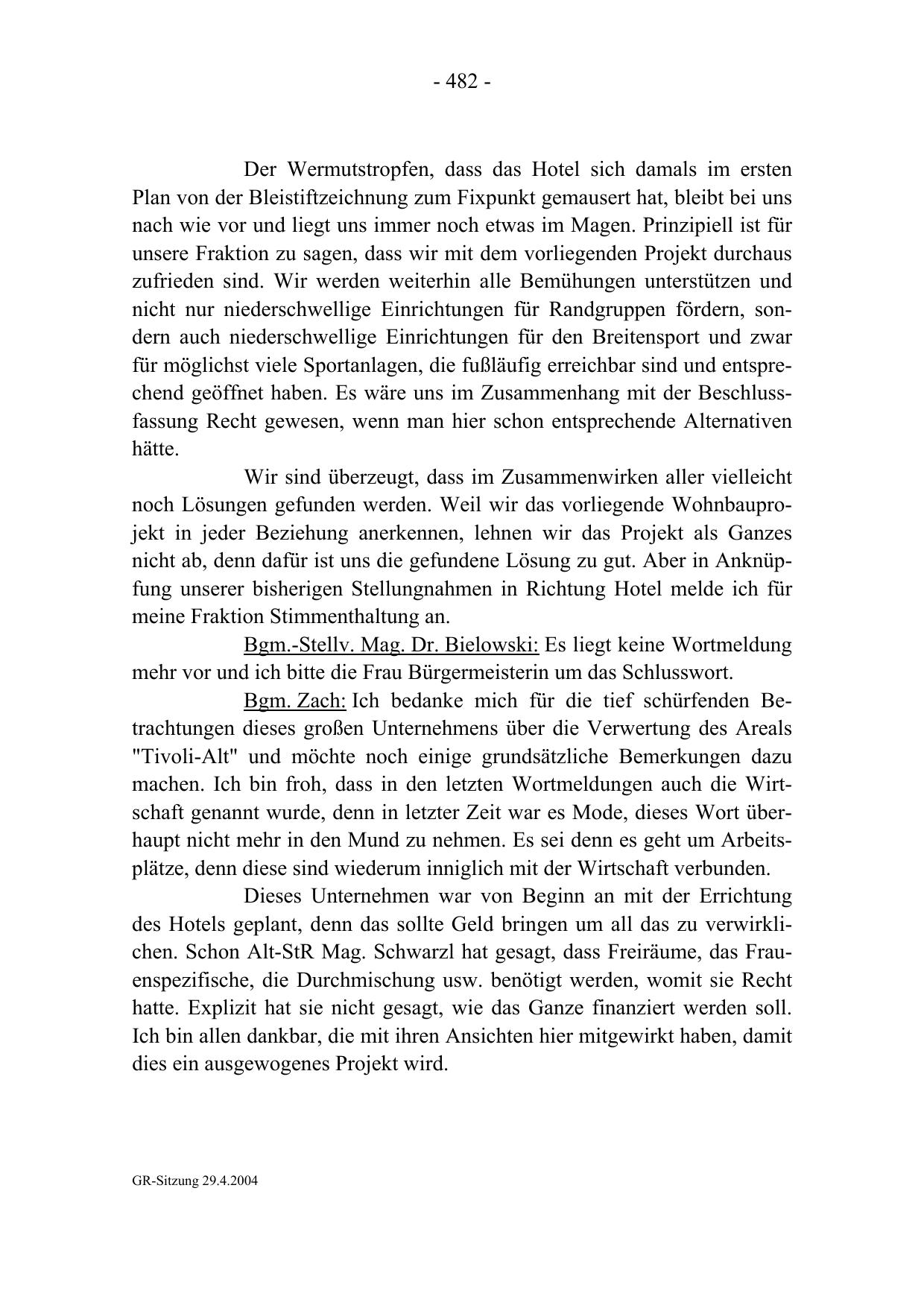 - 482 -

Der Wermutstropfen, dass das Hotel sich damals im ersten Plan von der Bleistiftzeichnung zum Fixpunkt gemausert hat, bleibt bei uns nach wie vor und liegt uns immer noch etwas im Magen. Prinzipiell ist für unsere Fraktion zu sagen, dass wir mit dem vorliegenden Projekt durchaus zufrieden sind. Wir werden weiterhin alle Bemühungen unterstützen und nicht nur niederschwellige Einrichtungen für Randgruppen fördern, sondern auch niederschwellige Einrichtungen für den Breitensport und zwar für möglichst viele Sportanlagen, die fußläufig erreichbar sind und entsprechend geöffnet haben. Es wäre uns im Zusammenhang mit der Beschlussfassung Recht gewesen, wenn man hier schon entsprechende Alternativen hätte.

Wir sind überzeugt, dass im Zusammenwirken aller vielleicht noch Lösungen gefunden werden. Weil wir das vorliegende Wohnbauprojekt in jeder Beziehung anerkennen, lehnen wir das Projekt als Ganzes nicht ab, denn dafür ist uns die gefundene Lösung zu gut. Aber in Anknüpfung unserer bisherigen Stellungnahmen in Richtung Hotel melde ich für meine Fraktion Stimmenthaltung an.

Bgm.-Stellv. Mag. Dr. Bielowski: Es liegt keine Wortmeldung mehr vor und ich bitte die Frau Bürgermeisterin um das Schlusswort.

Bgm. Zach: Ich bedanke mich für die tief schürfenden Betrachtungen dieses großen Unternehmens über die Verwertung des Areals "Tivoli-Alt" und möchte noch einige grundsätzliche Bemerkungen dazu machen. Ich bin froh, dass in den letzten Wortmeldungen auch die Wirtschaft genannt wurde, denn in letzter Zeit war es Mode, dieses Wort überhaupt nicht mehr in den Mund zu nehmen. Es sei denn es geht um Arbeitsplätze, denn diese sind wiederum inniglich mit der Wirtschaft verbunden.

Dieses Unternehmen war von Beginn an mit der Errichtung des Hotels geplant, denn das sollte Geld bringen um all das zu verwirklichen. Schon Alt-StR Mag. Schwarzl hat gesagt, dass Freiräume, das Frauenspezifische, die Durchmischung usw. benötigt werden, womit sie Recht hatte. Explizit hat sie nicht gesagt, wie das Ganze finanziert werden soll. Ich bin allen dankbar, die mit ihren Ansichten hier mitgewirkt haben, damit dies ein ausgewogenes Projekt wird.

GR-Sitzung 29.4.2004